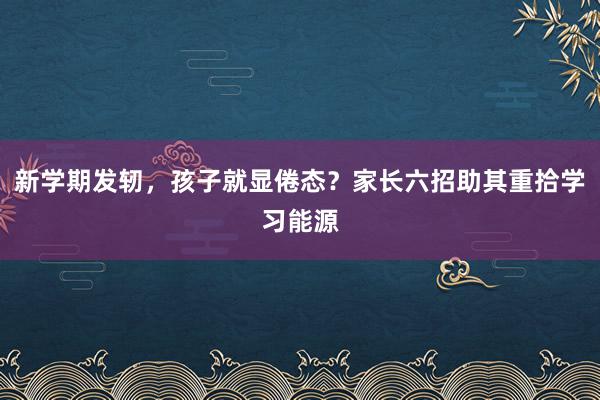 新学期发轫，孩子就显倦态？家长六招助其重拾学习能源